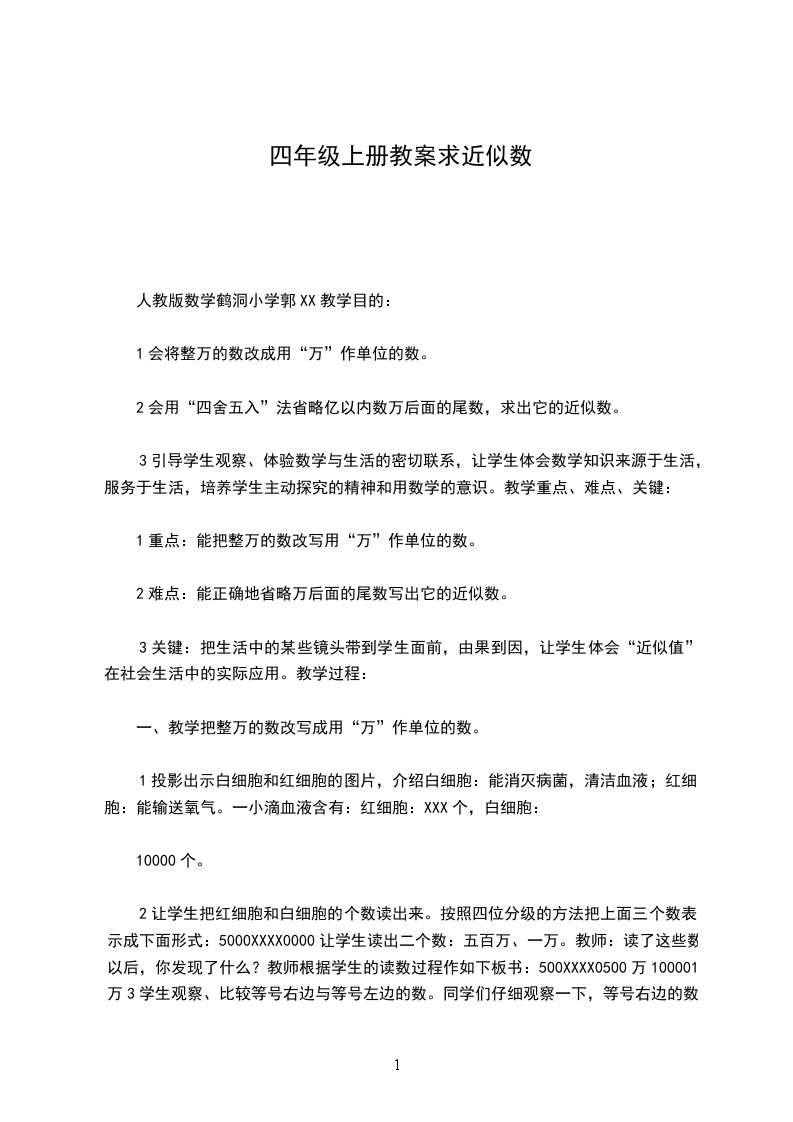 四年级上册教案求近似数

人教版数学鹤洞小学郭 XX 教学目的：

1 会将整万的数改成用“万”作单位的数。

2 会用“四舍五入”法省略亿以内数万后面的尾数，求出它的近似数。

3 引导学生观察、体验数学与生活的密切联系，让学生体会数学知识来源于生活，服务于生活，培养学生主动探究的精神和用数学的意识。教学重点、难点、关键：

1 重点：能把整万的数改写用“万”作单位的数。

2 难点：能正确地省略万后面的尾数写出它的近似数。

3 关键：把生活中的某些镜头带到学生面前，由果到因，让学生体会“近似值”在社会生活中的实际应用。教学过程：

一、教学把整万的数改写成用“万”作单位的数。

1 投影出示白细胞和红细胞的图片，介绍白细胞：能消灭病菌，清洁血液；红细胞：能输送氧气。一小滴血液含有：红细胞：XXX 个，白细胞：

10000 个。

2 让学生把红细胞和白细胞的个数读出来。按照四位分级的方法把上面三个数表示成下面形式：5000XXXX0000 让学生读出二个数：五百万、一万。教师：读了这些数以后，你发现了什么？教师根据学生的读数过程作如下板书：500XXXX0500 万 100001 万 3 学生观察、比较等号右边与等号左边的数。同学们仔细观察一下，等号右边的数

1